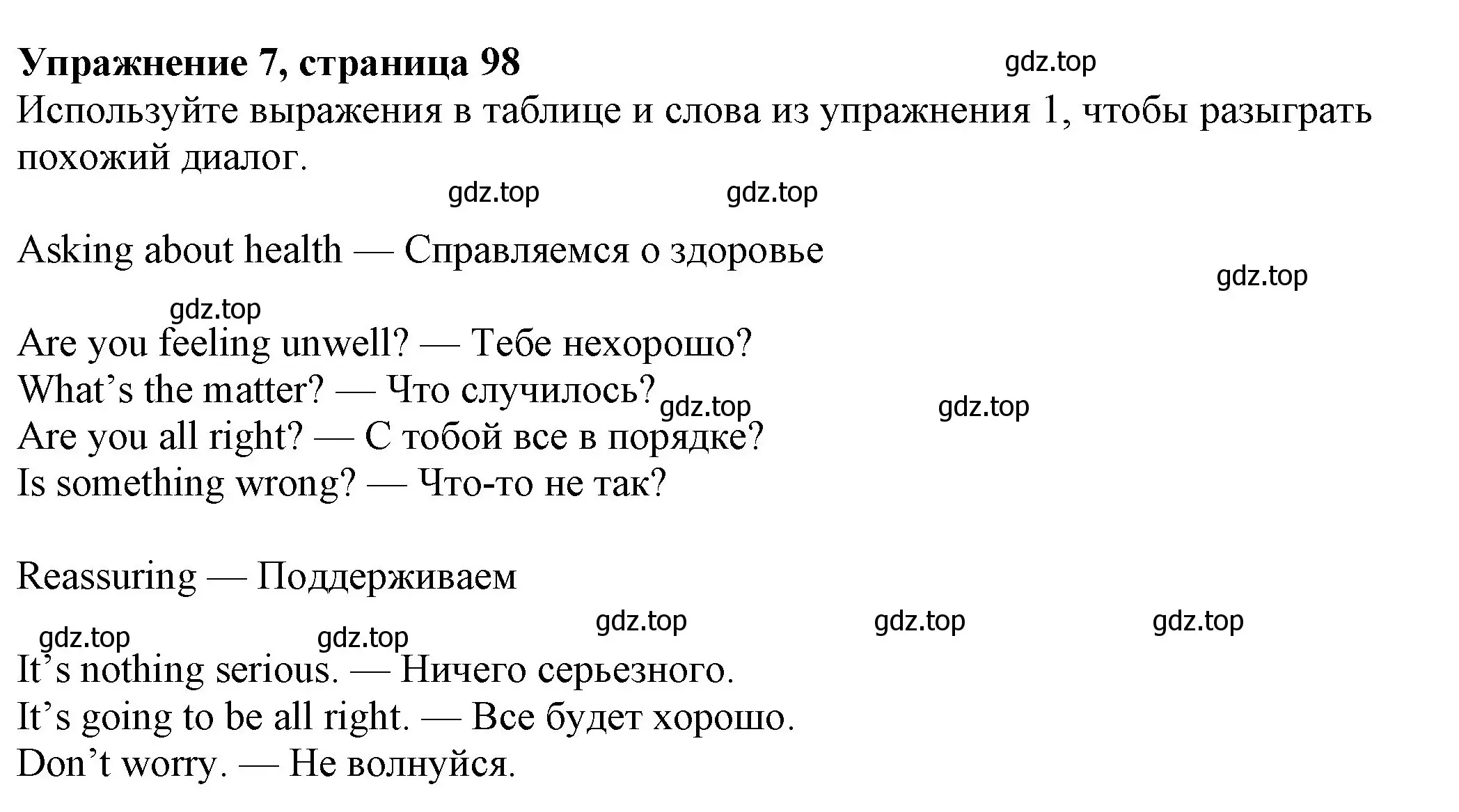 Упражнение 7, страница 98 gdz.top
Используйте выражения в таблице и слова из упражнения 1, чтобы разыграть похожий диалог.

gdz.top gdz.top

Asking about health — Справляемся о здоровье

gdz.top

gdz.top

Are you feeling unwell? — Тебе нехорошо?
What’s the matter? — Что случилось? gdz.top gdz.top
Are you all right? — С тобой все в порядке?
Is something wrong? — Что-то не так?

Reassuring — Поддерживаем

gdz.top gdz.top gdz.top gdz.top gdz.top

It’s nothing serious. — Ничего серьезного.
It’s going to be all right. — Все будет хорошо.
Don’t worry. — Не волнуйся.